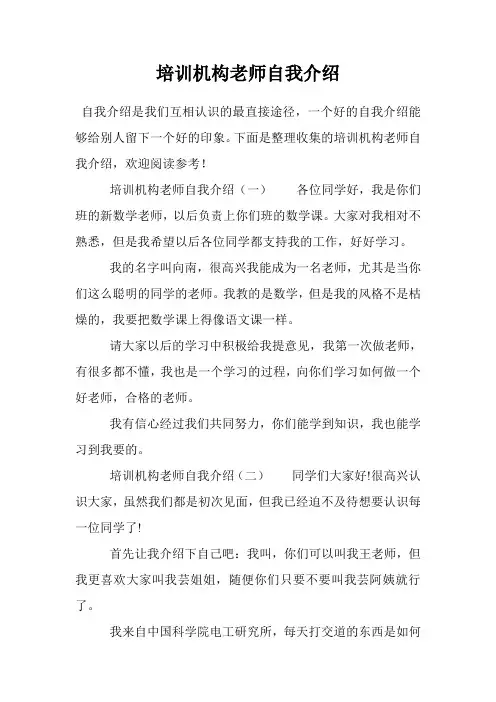 培训机构老师自我介绍

自我介绍是我们互相认识的最直接途径，一个好的自我介绍能够给别人留下一个好的印象。下面是整理收集的培训机构老师自我介绍，欢迎阅读参考！

培训机构老师自我介绍（一）　　各位同学好，我是你们班的新数学老师，以后负责上你们班的数学课。大家对我相对不熟悉，但是我希望以后各位同学都支持我的工作，好好学习。

我的名字叫向南，很高兴我能成为一名老师，尤其是当你们这么聪明的同学的老师。我教的是数学，但是我的风格不是枯燥的，我要把数学课上得像语文课一样。

请大家以后的学习中积极给我提意见，我第一次做老师，有很多都不懂，我也是一个学习的过程，向你们学习如何做一个好老师，合格的老师。

我有信心经过我们共同努力，你们能学到知识，我也能学习到我要的。

培训机构老师自我介绍（二）　　同学们大家好!很高兴认识大家，虽然我们都是初次见面，但我已经迫不及待想要认识每一位同学了!

首先让我介绍下自己吧：我叫，你们可以叫我王老师，但我更喜欢大家叫我芸姐姐，随便你们只要不要叫我芸阿姨就行了。

我来自中国科学院电工研究所，每天打交道的东西是如何